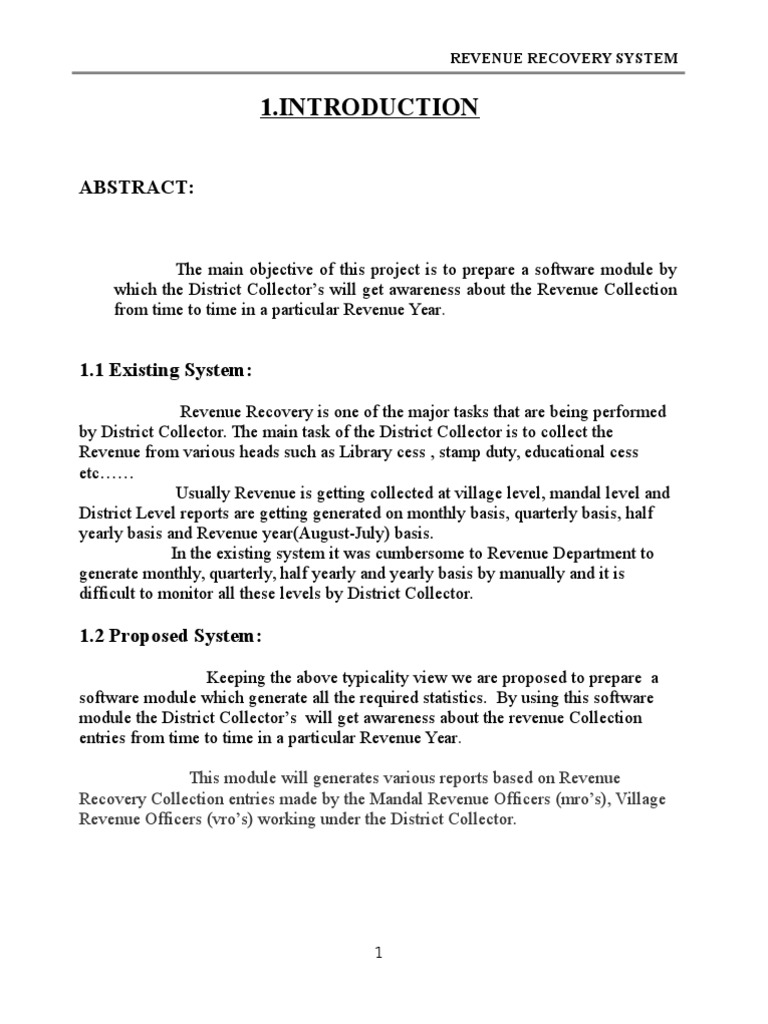 REVENUE RECOVERY SYSTEM

1.INTRODUCTION

ABSTRACT:

The main objective of this project is to prepare a software module by which the District Collector's will get awareness about the Revenue Collection from time to time in a particular Revenue Year.

1.1 Existing System:

Revenue Recovery is one of the major tasks that are being performed by District Collector. The main task of the District Collector is to collect the Revenue from various heads such as Library cess , stamp duty, educational cess etc……

Usually Revenue is getting collected at village level, mandal level and District Level reports are getting generated on monthly basis, quarterly basis, half yearly basis and Revenue year(August-July) basis.

In the existing system it was cumbersome to Revenue Department to generate monthly, quarterly, half yearly and yearly basis by manually and it is difficult to monitor all these levels by District Collector.

1.2 Proposed System:

Keeping the above typicality view we are proposed to prepare a software module which generate all the required statistics. By using this software module the District Collector's will get awareness about the revenue Collection entries from time to time in a particular Revenue Year.

This module will generates various reports based on Revenue Recovery Collection entries made by the Mandal Revenue Officers (mro's), Village Revenue Officers (vro's) working under the District Collector.

1